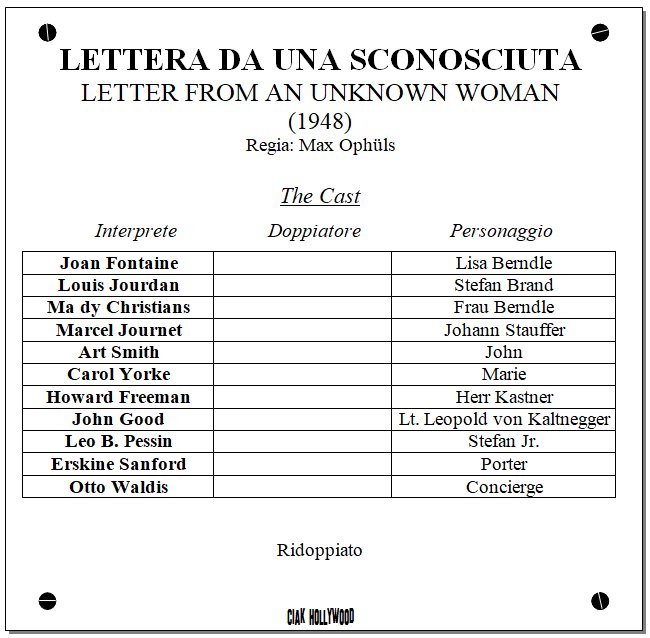 LETTERA DA UNA SCONOSCIUTA
LETTER FROM AN UNKNOWN WOMAN
(1948)
Regia: Max Ophüls

The Cast

| Interprete | Doppiatore | Personaggio |
|---|---|---|
| Joan Fontaine | | Lisa Berndle |
| Louis Jourdan | | Stefan Brand |
| Ma dy Christians | | Frau Berndle |
| Marcel Journet | | Johann Stauffer |
| Art Smith | | John |
| Carol Yorke | | Marie |
| Howard Freeman | | Herr Kastner |
| John Good | | Lt. Leopold von Kaltnegger |
| Leo B. Pessin | | Stefan Jr. |
| Erskine Sanford | | Porter |
| Otto Waldis | | Concierge |

Ridoppiato

CIAK HOLLYWOOD